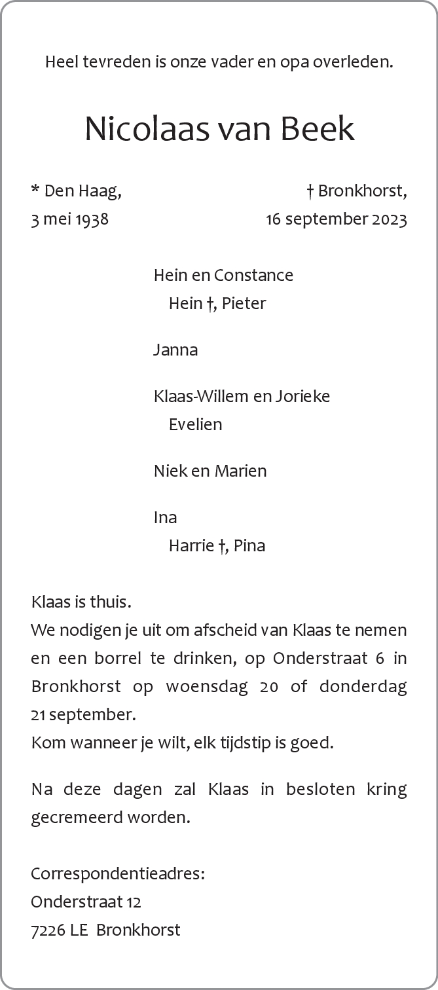 Heel tevreden is onze vader en opa overleden.

Nicolaas van Beek

* Den Haag,
3 mei 1938

† Bronkhorst,
16 september 2023

Hein en Constance
Hein †, Pieter

Janna

Klaas-Willem en Jorieke
Evelien

Niek en Marien

Ina
Harrie †, Pina

Klaas is thuis.
We nodigen je uit om afscheid van Klaas te nemen en een borrel te drinken, op Onderstraat 6 in Bronkhorst op woensdag 20 of donderdag 21 september.
Kom wanneer je wilt, elk tijdstip is goed.

Na deze dagen zal Klaas in besloten kring gecremeerd worden.

Correspondentieadres:
Onderstraat 12
7226 LE Bronkhorst